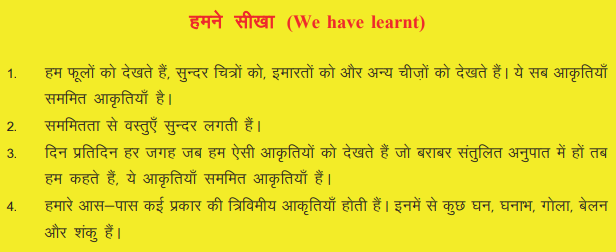 हमने सीखा (We have learnt)

1. हम फूलों को देखते हैं, सुन्दर चित्रों को, इमारतों को और अन्य चीज़ों को देखते हैं। ये सब आकृतियाँ सममित आकृतियाँ है।

2. सममितता से वस्तुएँ सुन्दर लगती हैं।

3. दिन प्रतिदिन हर जगह जब हम ऐसी आकृतियों को देखते हैं जो बराबर संतुलित अनुपात में हों तब हम कहते हैं, ये आकृतियाँ सममित आकृतियाँ हैं।

4. हमारे आस–पास कई प्रकार की त्रिविमीय आकृतियाँ होती हैं। इनमें से कुछ घन, घनाभ, गोला, बेलन और शंकु हैं।